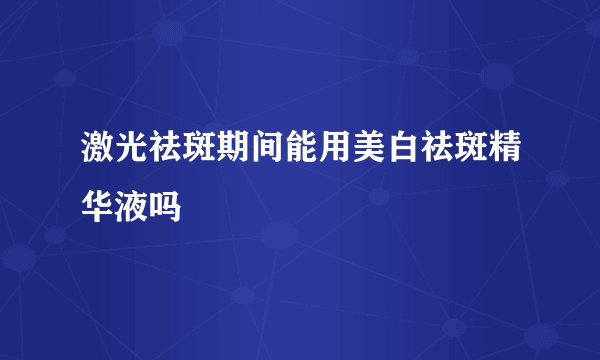 激光祛斑期间能用美白祛斑精华液吗